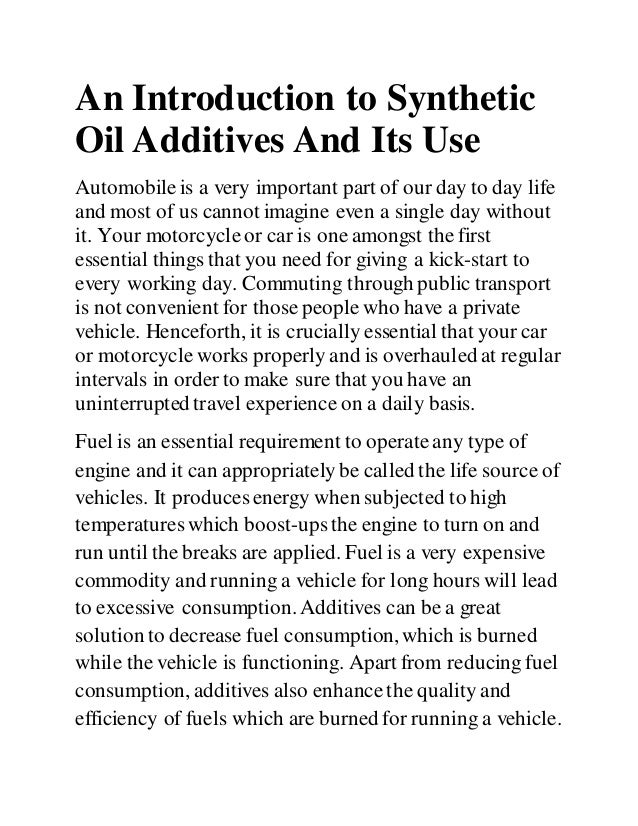 An Introduction to Synthetic Oil Additives And Its Use

Automobile is a very important part of our day to day life and most of us cannot imagine even a single day without it. Your motorcycle or car is one amongst the first essential things that you need for giving a kick-start to every working day. Commuting through public transport is not convenient for those people who have a private vehicle. Henceforth, it is crucially essential that your car or motorcycle works properly and is overhauled at regular intervals in order to make sure that you have an uninterrupted travel experience on a daily basis.

Fuel is an essential requirement to operate any type of engine and it can appropriately be called the life source of vehicles. It produces energy when subjected to high temperatures which boost-ups the engine to turn on and run until the breaks are applied. Fuel is a very expensive commodity and running a vehicle for long hours will lead to excessive consumption. Additives can be a great solution to decrease fuel consumption, which is burned while the vehicle is functioning. Apart from reducing fuel consumption, additives also enhance the quality and efficiency of fuels which are burned for running a vehicle.